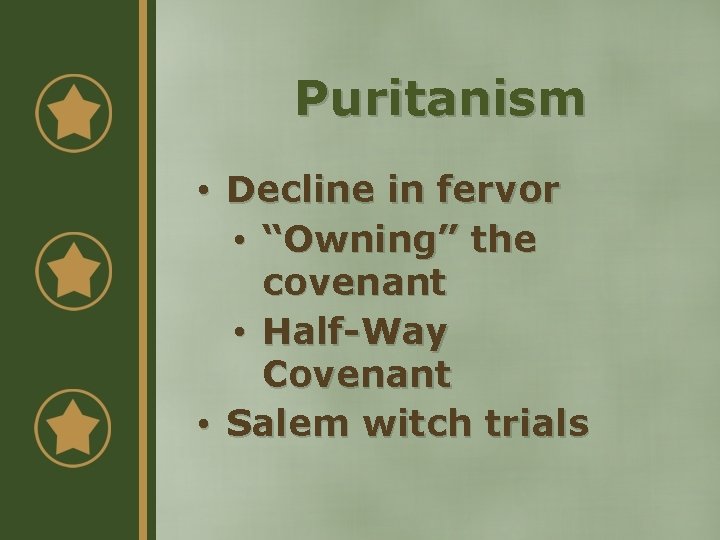 Puritanism

• Decline in fervor
  • “Owning” the covenant
  • Half-Way Covenant
• Salem witch trials